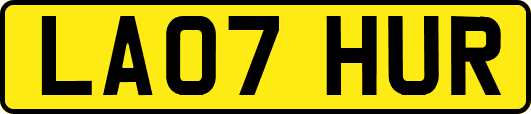 LA07 HUR